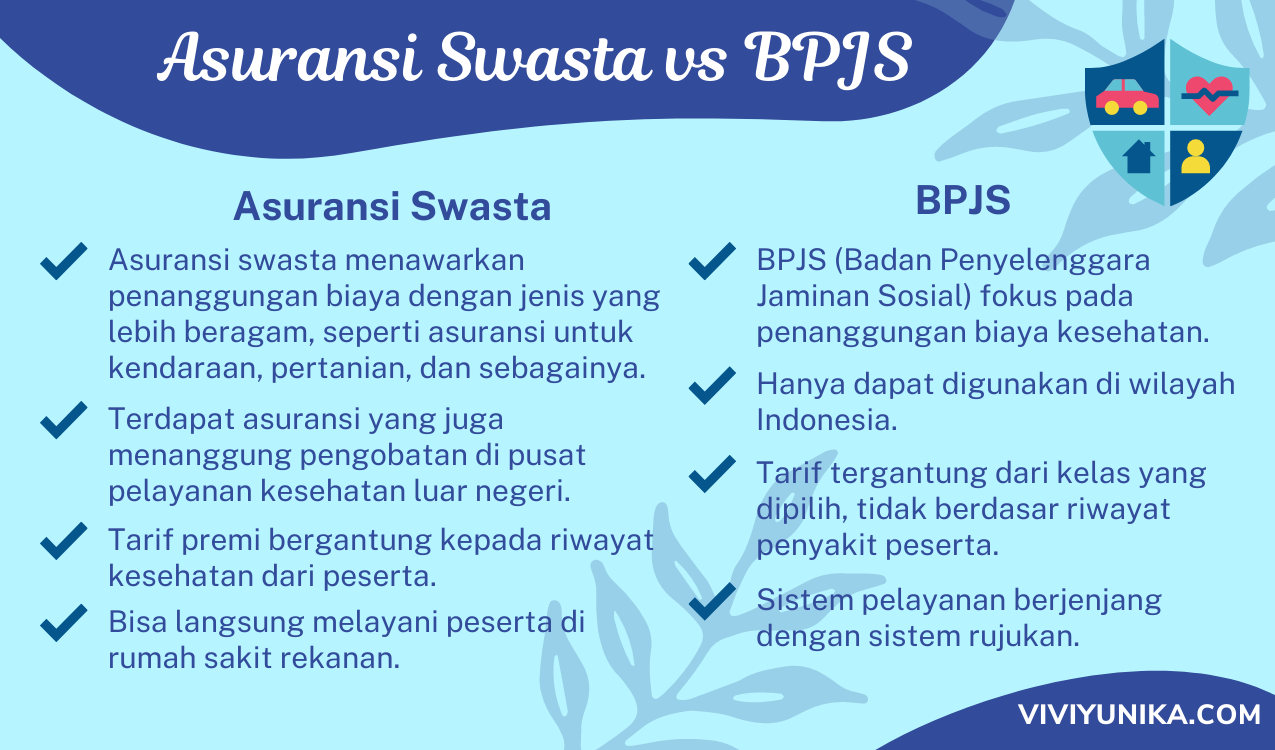 Asuransi Swasta vs BPJS

Asuransi Swasta

Asuransi swasta menawarkan penanggungan biaya dengan jenis yang lebih beragam, seperti asuransi untuk kendaraan, pertanian, dan sebagainya.

Terdapat asuransi yang juga menanggung pengobatan di pusat pelayanan kesehatan luar negeri.

Tarif premi bergantung kepada riwayat kesehatan dari peserta.

Bisa langsung melayani peserta di rumah sakit rekanan.

BPJS

BPJS (Badan Penyelenggara Jaminan Sosial) fokus pada penanggungan biaya kesehatan.

Hanya dapat digunakan di wilayah Indonesia.

Tarif tergantung dari kelas yang dipilih, tidak berdasar riwayat penyakit peserta.

Sistem pelayanan berjenjang dengan sistem rujukan.

VIVIYUNIKA.COM